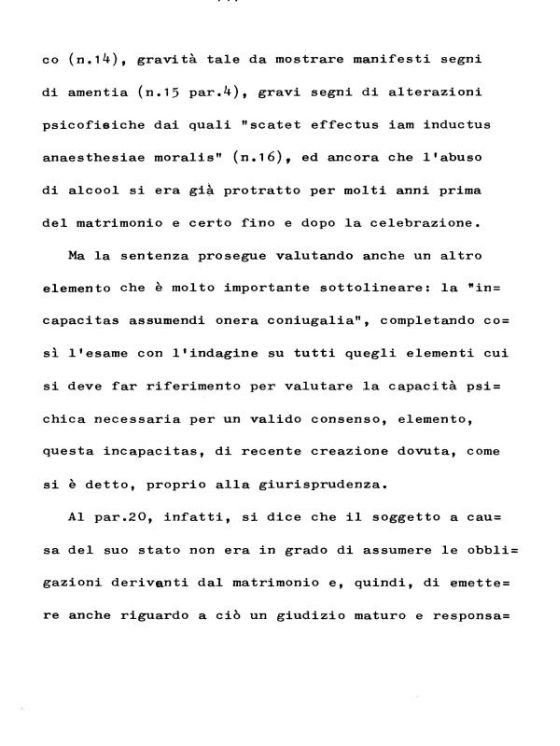 co (n.14), gravità tale da mostrare manifesti segni di amentia (n.15 par.4), gravi segni di alterazioni psicofisiche dai quali "scatet effectus iam inductus anaesthesiae moralis" (n.16), ed ancora che l'abuso di alcool si era già protratto per molti anni prima del matrimonio e certo fino e dopo la celebrazione.

Ma la sentenza prosegue valutando anche un altro elemento che è molto importante sottolineare: la "incapacitas assumendi onera coniugalia", completando così l'esame con l'indagine su tutti quegli elementi cui si deve far riferimento per valutare la capacità psichica necessaria per un valido consenso, elemento, questa incapacitas, di recente creazione dovuta, come si è detto, proprio alla giurisprudenza.

Al par.20, infatti, si dice che il soggetto a causa del suo stato non era in grado di assumere le obbligazioni derivanti dal matrimonio e, quindi, di emettere anche riguardo a ciò un giudizio maturo e responsa=